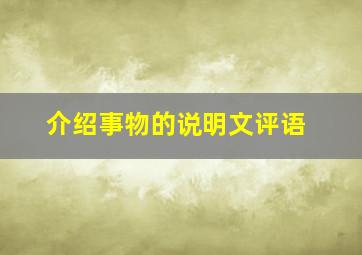 介绍事物的说明文评语